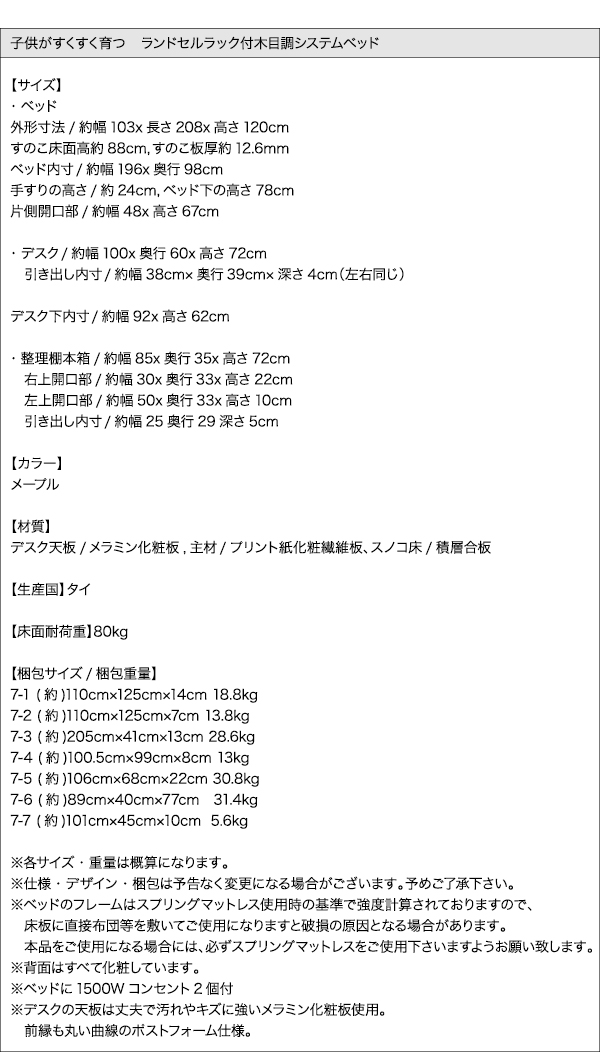 子供がすくすく育つ　ランドセルラック付木目調システムベッド

【サイズ】
・ベッド
外形寸法 / 約幅 103x 長さ 208x 高さ 120cm
すのこ床面高約 88cm, すのこ板厚約 12.6mm
ベッド内寸 / 約幅 196x 奥行 98cm
手すりの高さ / 約 24cm, ベッド下の高さ 78cm
片側開口部 / 約幅 48x 高さ 67cm

・デスク / 約幅 100x 奥行 60x 高さ 72cm
引き出し内寸 / 約幅 38cm× 奥行 39cm× 深さ 4cm（左右同じ）

デスク下内寸 / 約幅 92x 高さ 62cm

・整理棚本箱 / 約幅 85x 奥行 35x 高さ 72cm
右上開口部 / 約幅 30x 奥行 33x 高さ 22cm
左上開口部 / 約幅 50x 奥行 33x 高さ 10cm
引き出し内寸 / 約幅 25 奥行 29 深さ 5cm

【カラー】
メープル

【材質】
デスク天板 / メラミン化粧板 , 主材 / プリント紙化粧繊維板、スノコ床 / 積層合板

【生産国】タイ

【床面耐荷重】80kg

【梱包サイズ / 梱包重量】
7-1 ( 約 )110cm×125cm×14cm 18.8kg
7-2 ( 約 )110cm×125cm×7cm 13.8kg
7-3 ( 約 )205cm×41cm×13cm 28.6kg
7-4 ( 約 )100.5cm×99cm×8cm 13kg
7-5 ( 約 )106cm×68cm×22cm 30.8kg
7-6 ( 約 )89cm×40cm×77cm 31.4kg
7-7 ( 約 )101cm×45cm×10cm 5.6kg

※各サイズ・重量は概算になります。
※仕様・デザイン・梱包は予告なく変更になる場合がございます。予めご了承下さい。
※ベッドのフレームはスプリングマットレス使用時の基準で強度計算されておりますので、床板に直接布団等を敷いてご使用になりますと破損の原因となる場合があります。本品をご使用になる場合には、必ずスプリングマットレスをご使用下さいますようお願い致します。
※背面はすべて化粧しています。
※ベッドに 1500W コンセント 2 個付
※デスクの天板は丈夫で汚れやキズに強いメラミン化粧板使用。前縁も丸い曲線のポストフォーム仕様。